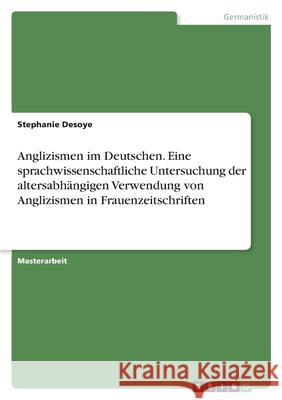 Germanistik

Stephanie Desoye

Anglizismen im Deutschen. Eine sprachwissenschaftliche Untersuchung der altersabhängigen Verwendung von Anglizismen in Frauenzeitschriften

Masterarbeit

Kraina Książek